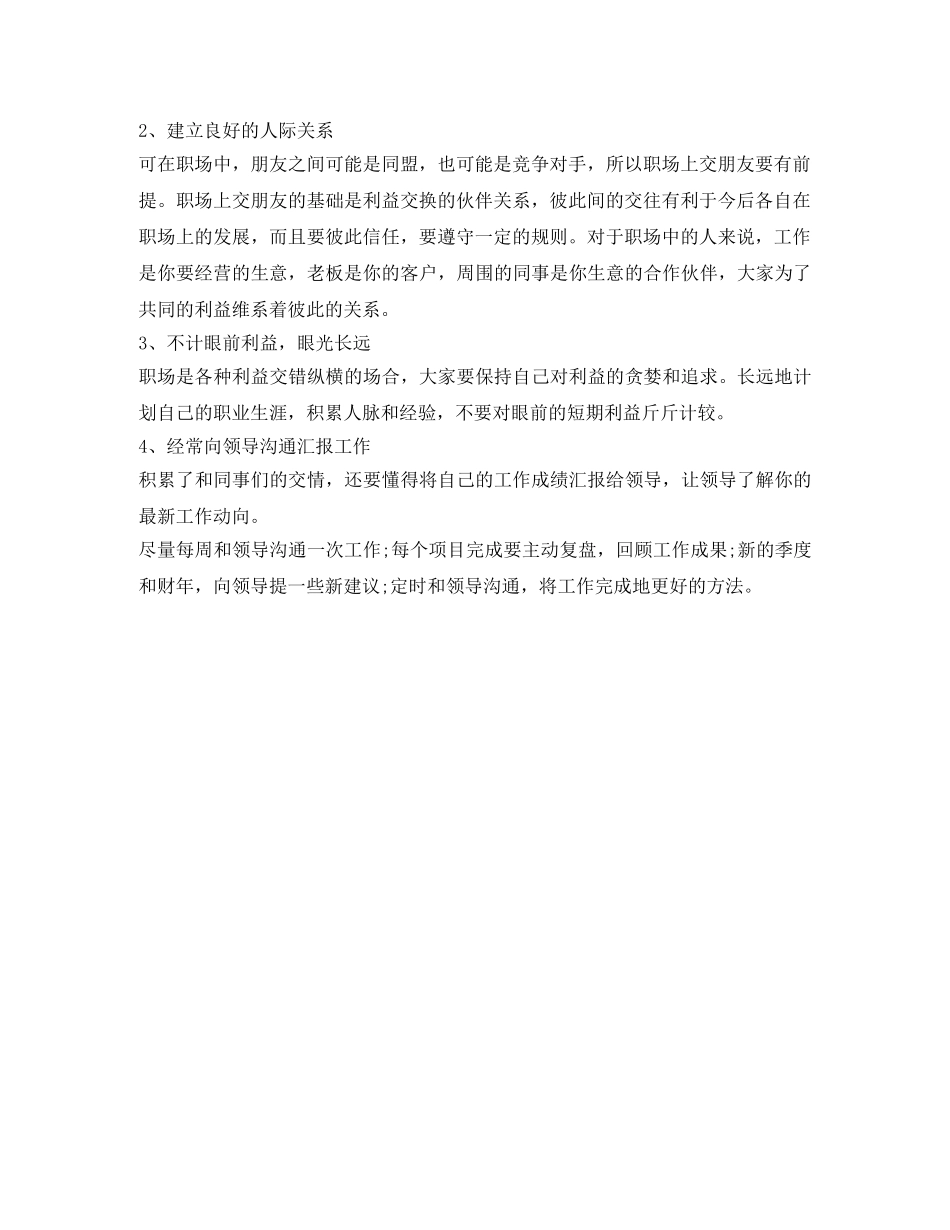 2、建立良好的人际关系

可在职场中，朋友之间可能是同盟，也可能是竞争对手，所以职场上交朋友要有前提。职场上交朋友的基础是利益交换的伙伴关系，彼此间的交往有利于今后各自在职场上的发展，而且要彼此信任，要遵守一定的规则。对于职场中的人来说，工作是你要经营的生意，老板是你的客户，周围的同事是你生意的合作伙伴，大家为了共同的利益维系着彼此的关系。

3、不计眼前利益，眼光长远

职场是各种利益交错纵横的场合，大家要保持自己对利益的贪婪和追求。长远地计划自己的职业生涯，积累人脉和经验，不要对眼前的短期利益斤斤计较。

4、经常向领导沟通汇报工作

积累了和同事们的交情，还要懂得将自己的工作成绩汇报给领导，让领导了解你的最新工作动向。

尽量每周和领导沟通一次工作;每个项目完成要主动复盘，回顾工作成果;新的季度和财年，向领导提一些新建议;定时和领导沟通，将工作完成地更好的方法。